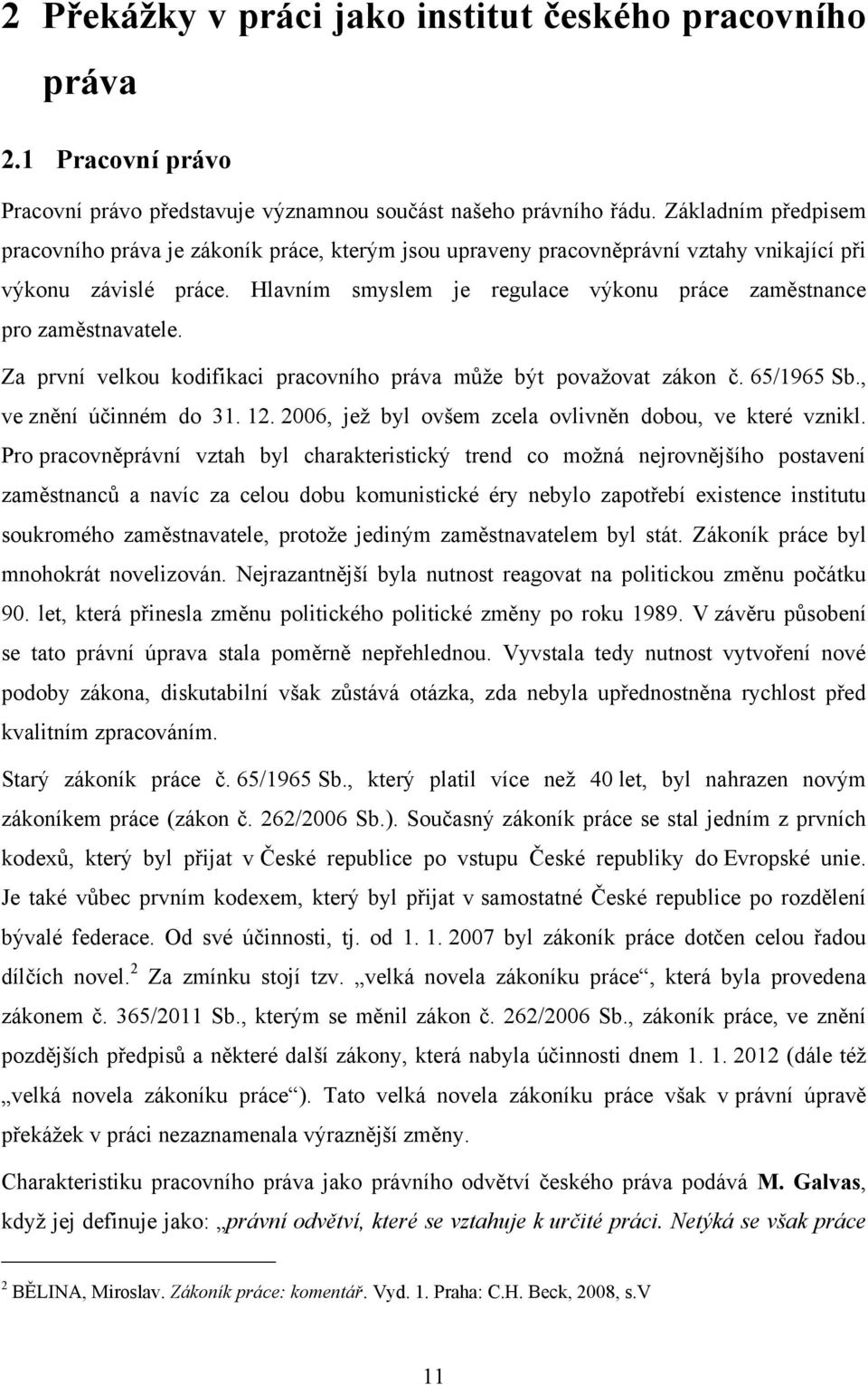 2 Překážky v práci jako institut českého pracovního práva

2.1 Pracovní právo

Pracovní právo představuje významnou součást našeho právního řádu. Základním předpisem pracovního práva je zákoník práce, kterým jsou upraveny pracovněprávní vztahy vnikající při výkonu závislé práce. Hlavním smyslem je regulace výkonu práce zaměstnance pro zaměstnavatele.

Za první velkou kodifikaci pracovního práva může být považovat zákon č. 65/1965 Sb., ve znění účinném do 31. 12. 2006, jež byl ovšem zcela ovlivněn dobou, ve které vznikl. Pro pracovněprávní vztah byl charakteristický trend co možná nejrovnějšího postavení zaměstnanců a navíc za celou dobu komunistické éry nebylo zapotřebí existence institutu soukromého zaměstnavatele, protože jediným zaměstnavatelem byl stát. Zákoník práce byl mnohokrát novelizován. Nejrazantnější byla nutnost reagovat na politickou změnu počátku 90. let, která přinesla změnu politického politické změny po roku 1989. V závěru působení se tato právní úprava stala poměrně nepřehlednou. Vyvstala tedy nutnost vytvoření nové podoby zákona, diskutabilní však zůstává otázka, zda nebyla upřednostněna rychlost před kvalitním zpracováním.

Starý zákoník práce č. 65/1965 Sb., který platil více než 40 let, byl nahrazen novým zákoníkem práce (zákon č. 262/2006 Sb.). Současný zákoník práce se stal jedním z prvních kodexů, který byl přijat v České republice po vstupu České republiky do Evropské unie. Je také vůbec prvním kodexem, který byl přijat v samostatné České republice po rozdělení bývalé federace. Od své účinnosti, tj. od 1. 1. 2007 byl zákoník práce dotčen celou řadou dílčích novel.$^2$ Za zmínku stojí tzv. „velká novela zákoníku práce“, která byla provedena zákonem č. 365/2011 Sb., kterým se měnil zákon č. 262/2006 Sb., zákoník práce, ve znění pozdějších předpisů a některé další zákony, která nabyla účinnosti dnem 1. 1. 2012 (dále též „velká novela zákoníku práce“). Tato velká novela zákoníku práce však v právní úpravě překážek v práci nezaznamenala výraznější změny.

Charakteristiku pracovního práva jako právního odvětví českého práva podává M. Galvas, když jej definuje jako: „právní odvětví, které se vztahuje k určité práci. Netýká se však práce

$^2$ BĚLINA, Miroslav. Zákoník práce: komentář. Vyd. 1. Praha: C.H. Beck, 2008, s.V

11